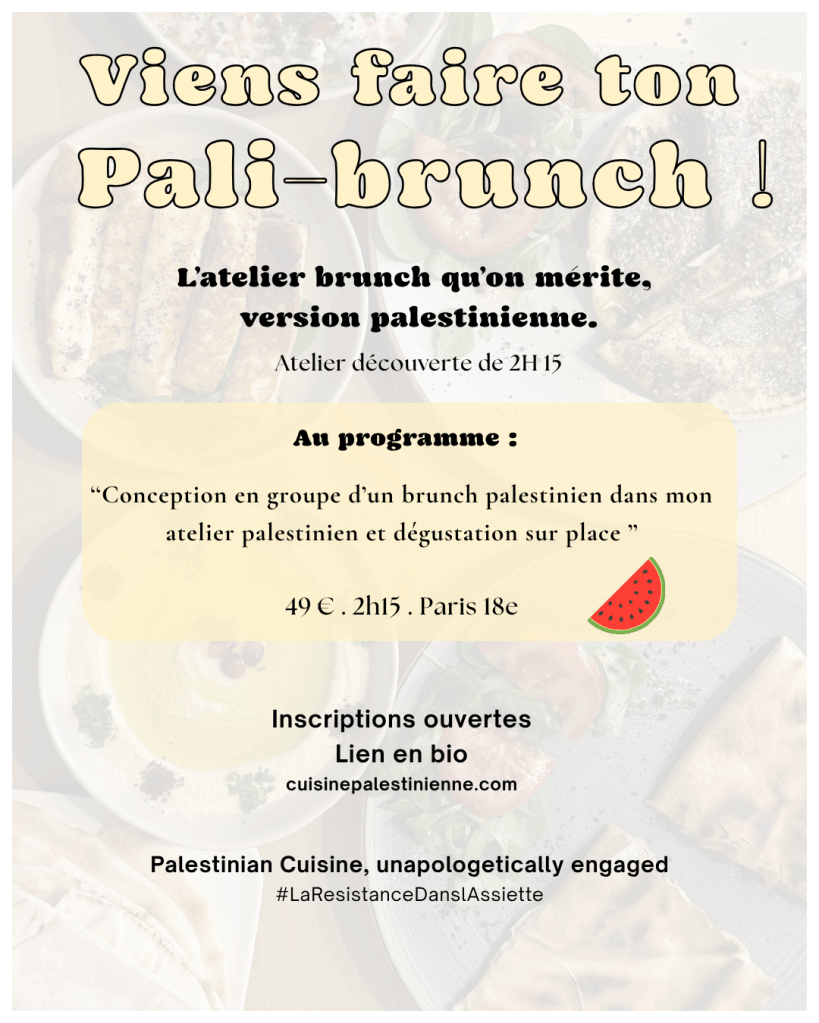 Viens faire ton
Pali-brunch !

L'atelier brunch qu'on mérite, version palestinienne.

Atelier découverte de 2H 15

Au programme :

“Conception en groupe d'un brunch palestinien dans mon atelier palestinien et dégustation sur place ”

49 € . 2h15 . Paris 18e

Inscriptions ouvertes
Lien en bio
cuisinepalestinienne.com

Palestinian Cuisine, unapologetically engaged
#LaResistanceDanslAssiette